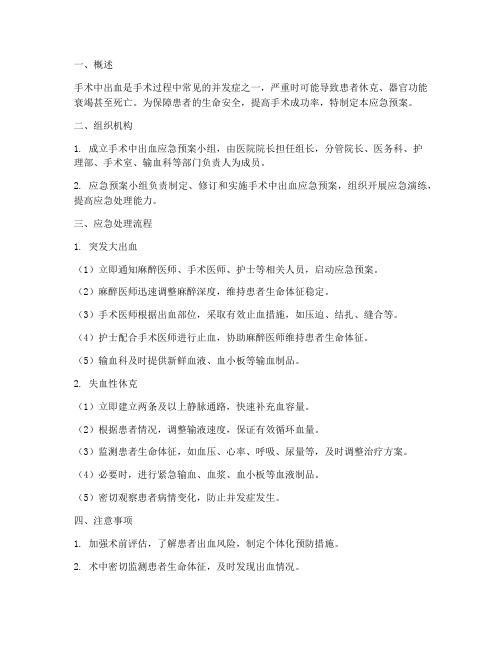 一、概述

手术中出血是手术过程中常见的并发症之一，严重时可能导致患者休克、器官功能衰竭甚至死亡。为保障患者的生命安全，提高手术成功率，特制定本应急预案。

二、组织机构

1. 成立手术中出血应急预案小组，由医院院长担任组长，分管院长、医务科、护理部、手术室、输血科等部门负责人为成员。

2. 应急预案小组负责制定、修订和实施手术中出血应急预案，组织开展应急演练，提高应急处理能力。

三、应急处理流程

1. 突发大出血

（1）立即通知麻醉医师、手术医师、护士等相关人员，启动应急预案。

（2）麻醉医师迅速调整麻醉深度，维持患者生命体征稳定。

（3）手术医师根据出血部位，采取有效止血措施，如压迫、结扎、缝合等。

（4）护士配合手术医师进行止血，协助麻醉医师维持患者生命体征。

（5）输血科及时提供新鲜血液、血小板等输血制品。

2. 失血性休克

（1）立即建立两条及以上静脉通路，快速补充血容量。

（2）根据患者情况，调整输液速度，保证有效循环血量。

（3）监测患者生命体征，如血压、心率、呼吸、尿量等，及时调整治疗方案。

（4）必要时，进行紧急输血、血浆、血小板等血液制品。

（5）密切观察患者病情变化，防止并发症发生。

四、注意事项

1. 加强术前评估，了解患者出血风险，制定个体化预防措施。

2. 术中密切监测患者生命体征，及时发现出血情况。